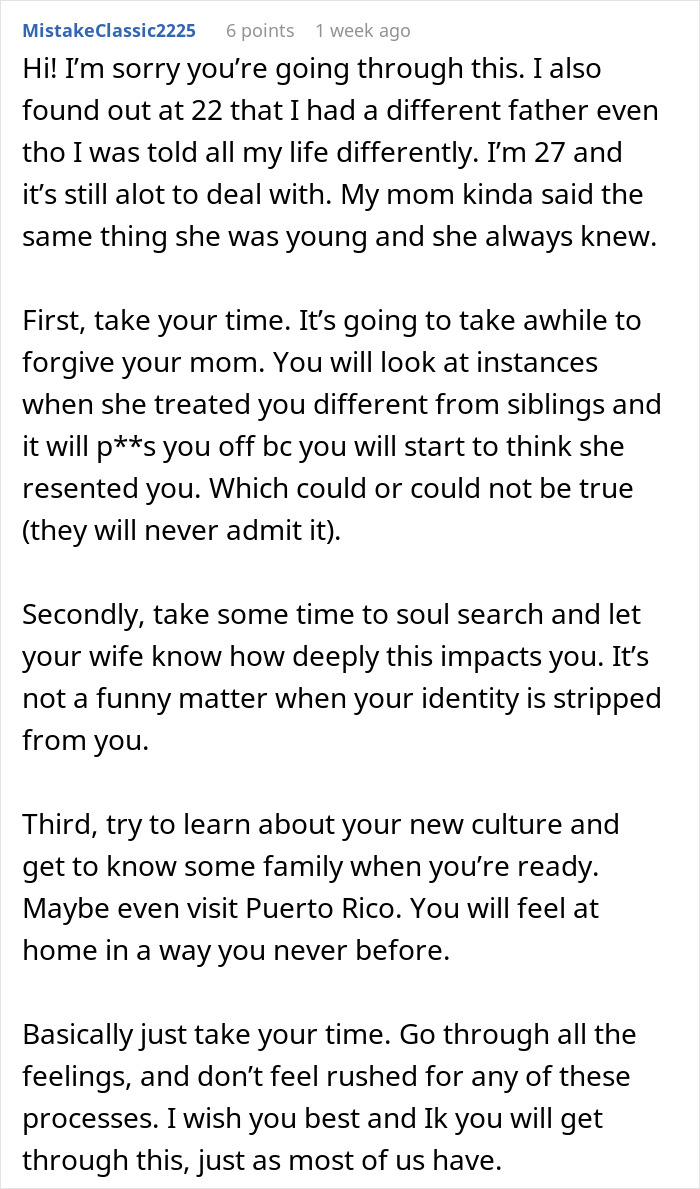 MistakeClassic2225 6 points 1 week ago

Hi! I'm sorry you're going through this. I also found out at 22 that I had a different father even tho I was told all my life differently. I'm 27 and it's still alot to deal with. My mom kinda said the same thing she was young and she always knew.

First, take your time. It's going to take awhile to forgive your mom. You will look at instances when she treated you different from siblings and it will p**s you off bc you will start to think she resented you. Which could or could not be true (they will never admit it).

Secondly, take some time to soul search and let your wife know how deeply this impacts you. It's not a funny matter when your identity is stripped from you.

Third, try to learn about your new culture and get to know some family when you're ready. Maybe even visit Puerto Rico. You will feel at home in a way you never before.

Basically just take your time. Go through all the feelings, and don't feel rushed for any of these processes. I wish you best and Ik you will get through this, just as most of us have.